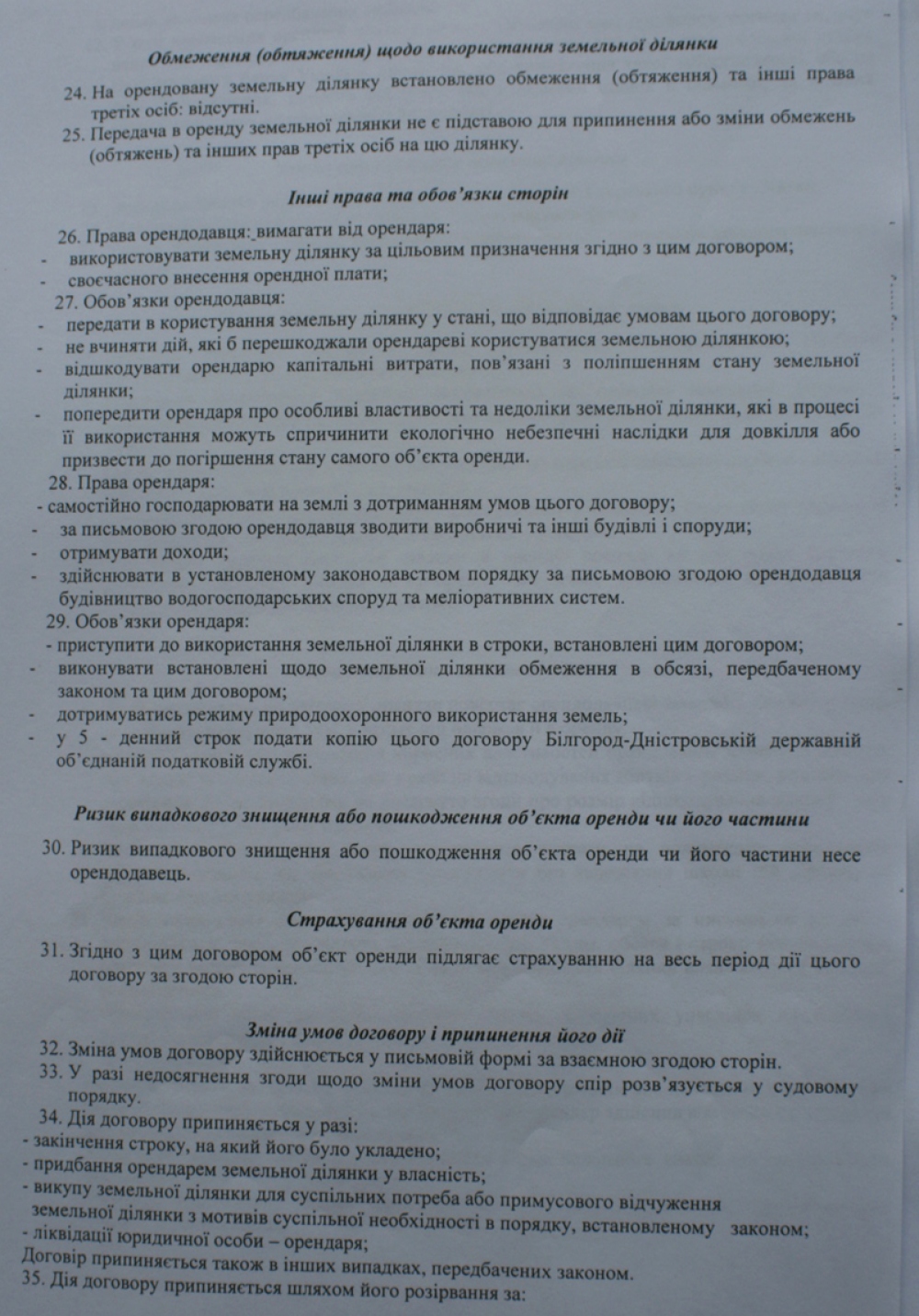 Обмеження (обтяження) щодо використання земельної ділянки

24. На орендовану земельну ділянку встановлено обмеження (обтяження) та інші права третіх осіб: відсутні.

25. Передача в оренду земельної ділянки не є підставою для припинення або зміни обмежень (обтяжень) та інших прав третіх осіб на цю ділянку.

Інші права та обов'язки сторін

26. Права орендодавця: вимагати від орендаря:
- використовувати земельну ділянку за цільовим призначення згідно з цим договором;
- своєчасного внесення орендної плати;

27. Обов'язки орендодавця:
- передати в користування земельну ділянку у стані, що відповідає умовам цього договору;
- не вчиняти дій, які б перешкоджали орендареві користуватися земельною ділянкою;
- відшкодувати орендарю капітальні витрати, пов'язані з поліпшенням стану земельної ділянки;
- попередити орендаря про особливі властивості та недоліки земельної ділянки, які в процесі її використання можуть спричинити екологічно небезпечні наслідки для довкілля або призвести до погіршення стану самого об'єкта оренди.

28. Права орендаря:
- самостійно господарювати на землі з дотриманням умов цього договору;
- за письмовою згодою орендодавця зводити виробничі та інші будівлі і споруди;
- отримувати доходи;
- здійснювати в установленому законодавством порядку за письмовою згодою орендодавця будівництво водогосподарських споруд та меліоративних систем.

29. Обов'язки орендаря:
- приступити до використання земельної ділянки в строки, встановлені цим договором;
- виконувати встановлені щодо земельної ділянки обмеження в обсязі, передбаченому законом та цим договором;
- дотримуватись режиму природоохоронного використання земель;
- у 5 - денний строк подати копію цього договору Білгород-Дністровській державній об'єднаній податковій службі.

Ризик випадкового знищення або пошкодження об'єкта оренди чи його частини

30. Ризик випадкового знищення або пошкодження об'єкта оренди чи його частини несе орендодавець.

Страхування об'єкта оренди

31. Згідно з цим договором об'єкт оренди підлягає страхуванню на весь період дії цього договору за згодою сторін.

Зміна умов договору і припинення його дії

32. Зміна умов договору здійснюється у письмовій формі за взаємною згодою сторін.

33. У разі недосягнення згоди щодо зміни умов договору спір розв'язується у судовому порядку.

34. Дія договору припиняється у разі:
- закінчення строку, на який його було укладено;
- придбання орендарем земельної ділянки у власність;
- викупу земельної ділянки для суспільних потреба або примусового відчуження земельної ділянки з мотивів суспільної необхідності в порядку, встановленому законом;
- ліквідації юридичної особи – орендаря;
Договір припиняється також в інших випадках, передбачених законом.

35. Дія договору припиняється шляхом його розірвання за: